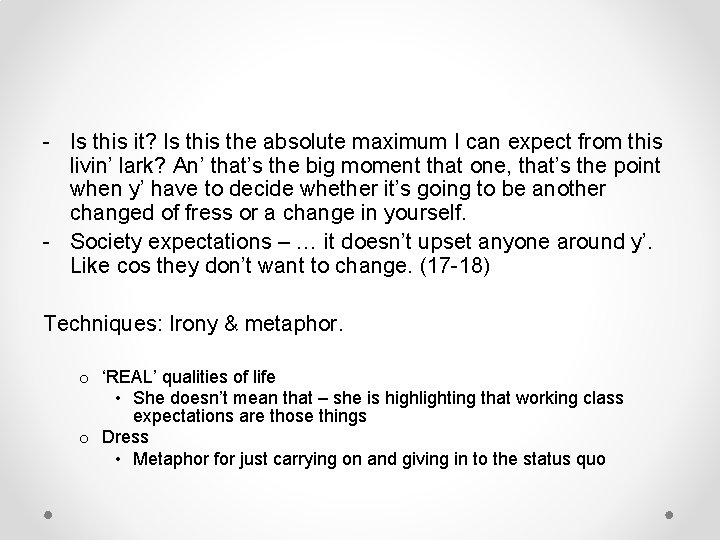 - Is this it? Is this the absolute maximum I can expect from this livin' lark? An' that's the big moment that one, that's the point when y' have to decide whether it's going to be another changed of fress or a change in yourself.
- Society expectations – … it doesn't upset anyone around y'. Like cos they don't want to change. (17-18)

Techniques: Irony & metaphor.

o 'REAL' qualities of life
• She doesn't mean that – she is highlighting that working class expectations are those things
o Dress
• Metaphor for just carrying on and giving in to the status quo